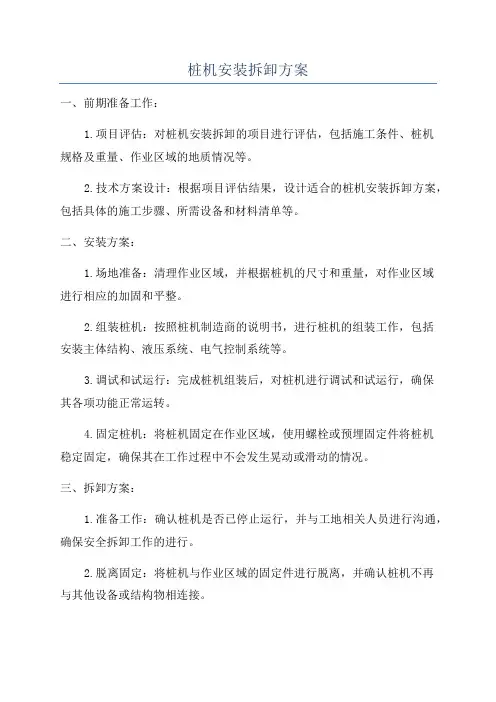 桩机安装拆卸方案

一、前期准备工作：

1.项目评估：对桩机安装拆卸的项目进行评估，包括施工条件、桩机规格及重量、作业区域的地质情况等。

2.技术方案设计：根据项目评估结果，设计适合的桩机安装拆卸方案，包括具体的施工步骤、所需设备和材料清单等。

二、安装方案：

1.场地准备：清理作业区域，并根据桩机的尺寸和重量，对作业区域进行相应的加固和平整。

2.组装桩机：按照桩机制造商的说明书，进行桩机的组装工作，包括安装主体结构、液压系统、电气控制系统等。

3.调试和试运行：完成桩机组装后，对桩机进行调试和试运行，确保其各项功能正常运转。

4.固定桩机：将桩机固定在作业区域，使用螺栓或预埋固定件将桩机稳定固定，确保其在工作过程中不会发生晃动或滑动的情况。

三、拆卸方案：

1.准备工作：确认桩机是否已停止运行，并与工地相关人员进行沟通，确保安全拆卸工作的进行。

2.脱离固定：将桩机与作业区域的固定件进行脱离，并确认桩机不再与其他设备或结构物相连接。